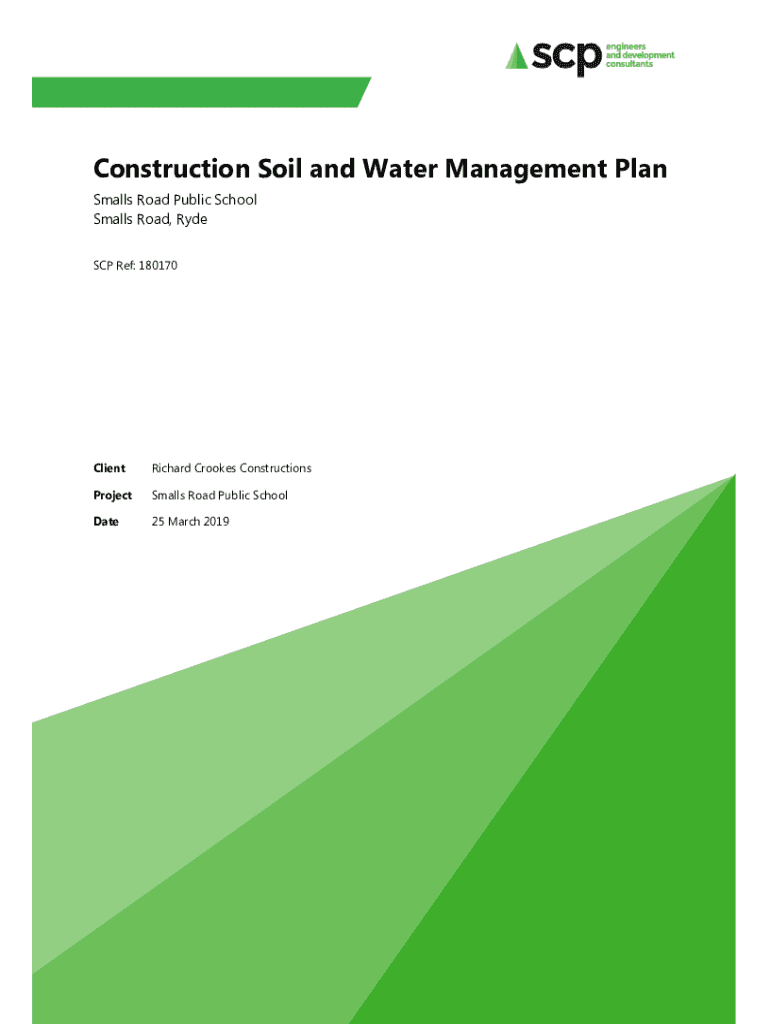 scp engineers and development consultants

Construction Soil and Water Management Plan

Smalls Road Public School
Smalls Road, Ryde

SCP Ref: 180170

Client Richard Crookes Constructions

Project Smalls Road Public School

Date 25 March 2019